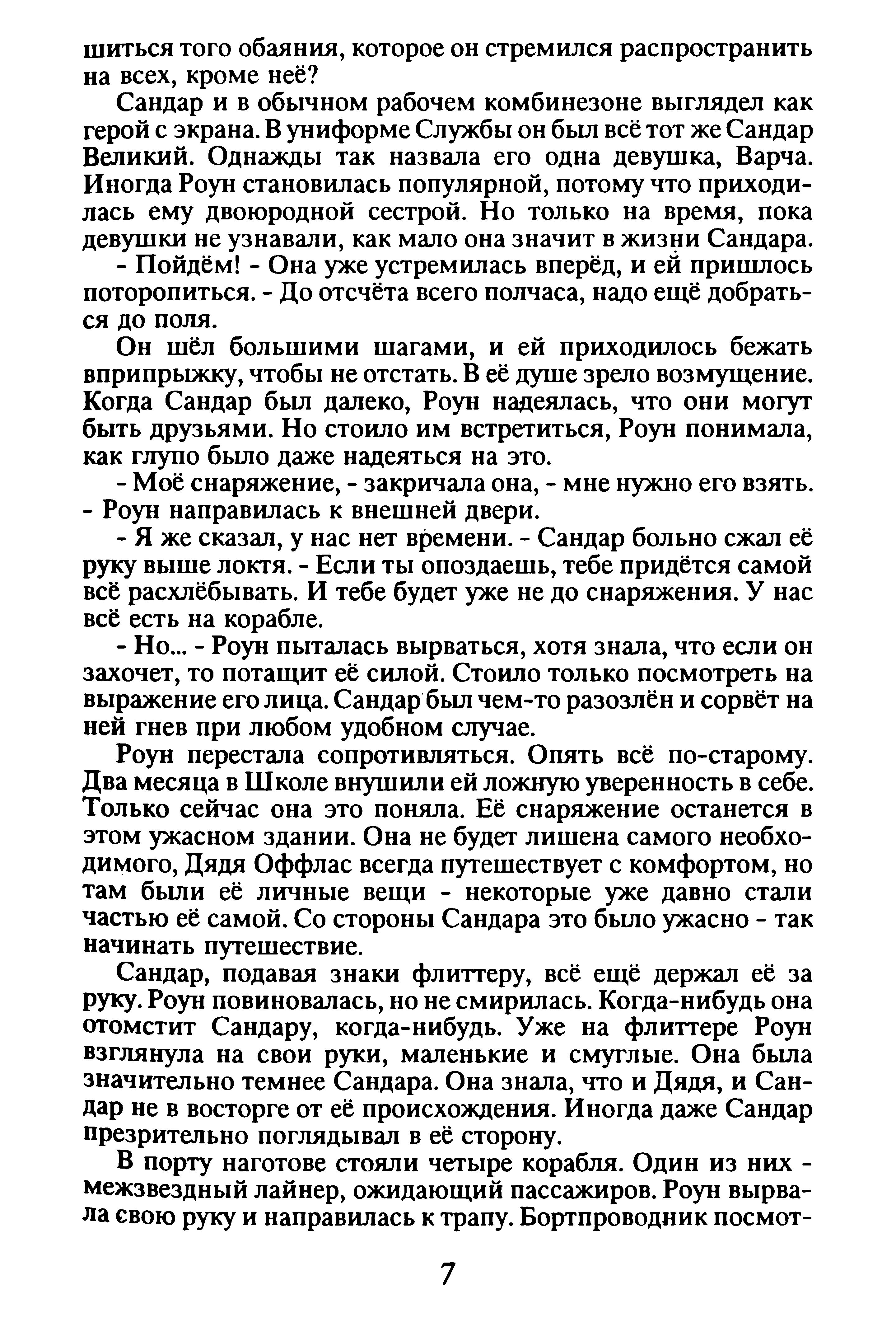 шиться того обаяния, которое он стремился распространить на всех, кроме неё?

Сандар и в обычном рабочем комбинезоне выглядел как герой с экрана. В униформе Службы он был всё тот же Сандар Великий. Однажды так назвала его одна девушка, Варча. Иногда Роун становилась популярной, потому что приходилась ему двоюродной сестрой. Но только на время, пока девушки не узнавали, как мало она значит в жизни Сандара.

- Пойдём! - Она уже устремилась вперёд, и ей пришлось поторопиться. - До отсчёта всего полчаса, надо ещё добраться до поля.

Он шёл большими шагами, и ей приходилось бежать вприпрыжку, чтобы не отстать. В её душе зрело возмущение. Когда Сандар был далеко, Роун надеялась, что они могут быть друзьями. Но стоило им встретиться, Роун понимала, как глупо было даже надеяться на это.

- Моё снаряжение, - закричала она, - мне нужно его взять. - Роун направилась к внешней двери.

- Я же сказал, у нас нет времени. - Сандар больно сжал её руку выше локтя. - Если ты опоздаешь, тебе придётся самой всё расхлёбывать. И тебе будет уже не до снаряжения. У нас всё есть на корабле.

- Но... - Роун пыталась вырваться, хотя знала, что если он захочет, то потащит её силой. Стоило только посмотреть на выражение его лица. Сандар был чем-то разозлён и сорвёт на ней гнев при любом удобном случае.

Роун перестала сопротивляться. Опять всё по-старому. Два месяца в Школе внушили ей ложную уверенность в себе. Только сейчас она это поняла. Её снаряжение останется в этом ужасном здании. Она не будет лишена самого необходимого, Дядя Оффлас всегда путешествует с комфортом, но там были её личные вещи - некоторые уже давно стали частью её самой. Со стороны Сандара это было ужасно - так начинать путешествие.

Сандар, подавая знаки флиттеру, всё ещё держал её за руку. Роун повиновалась, но не смирилась. Когда-нибудь она отомстит Сандару, когда-нибудь. Уже на флиттере Роун взглянула на свои руки, маленькие и смуглые. Она была значительно темнее Сандара. Она знала, что и Дядя, и Сандар не в восторге от её происхождения. Иногда даже Сандар презрительно поглядывал в её сторону.

В порту наготове стояли четыре корабля. Один из них - межзвездный лайнер, ожидающий пассажиров. Роун вырвала свою руку и направилась к трапу. Бортпроводник посмот-

7